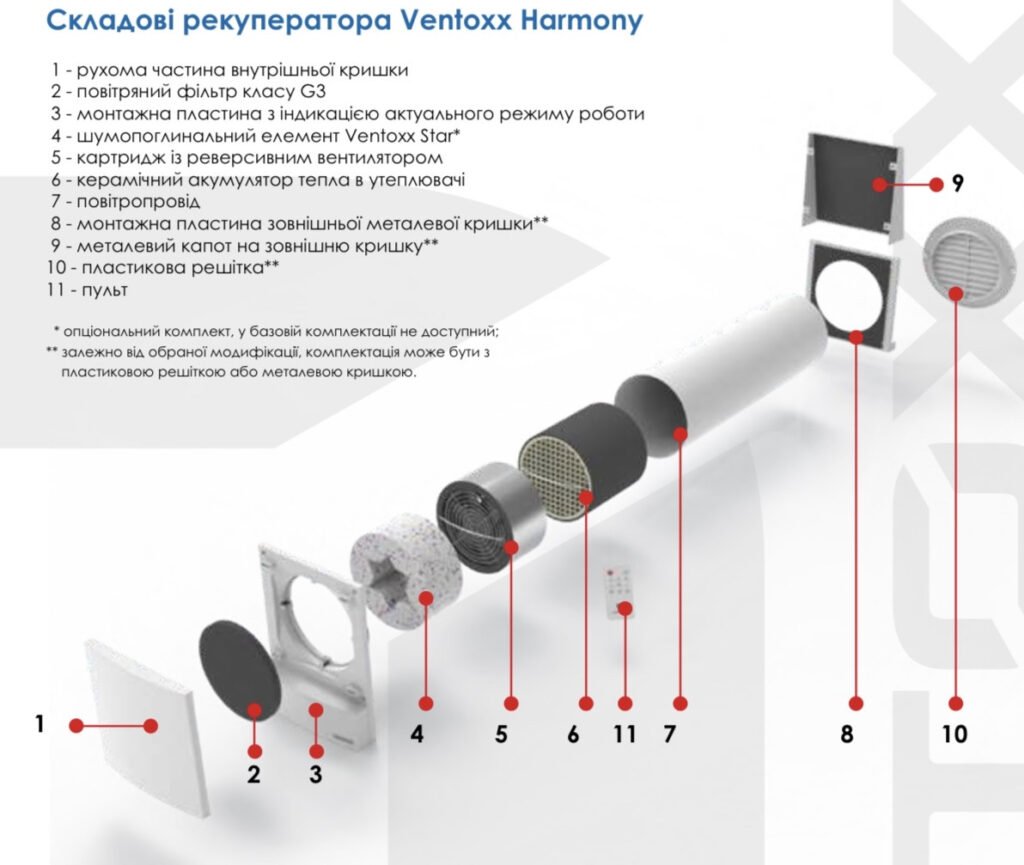 Складові рекуператора Ventoxx Harmony

1 - рухома частина внутрішньої кришки
2 - повітряний фільтр класу G3
3 - монтажна пластина з індикацією актуального режиму роботи
4 - шумопоглинальний елемент Ventoxx Star*
5 - картридж із реверсивним вентилятором
6 - керамічний акумулятор тепла в утеплювачі
7 - повітропровід
8 - монтажна пластина зовнішньої металевої кришки**
9 - металевий капот на зовнішню кришку**
10 - пластикова решітка**
11 - пульт

* опціональний комплект, у базовій комплектації не доступний;
** залежно від обраної модифікації, комплектація може бути з пластиковою решіткою або металевою кришкою.

9

1 2 3 4 5 6 11 7 8 10